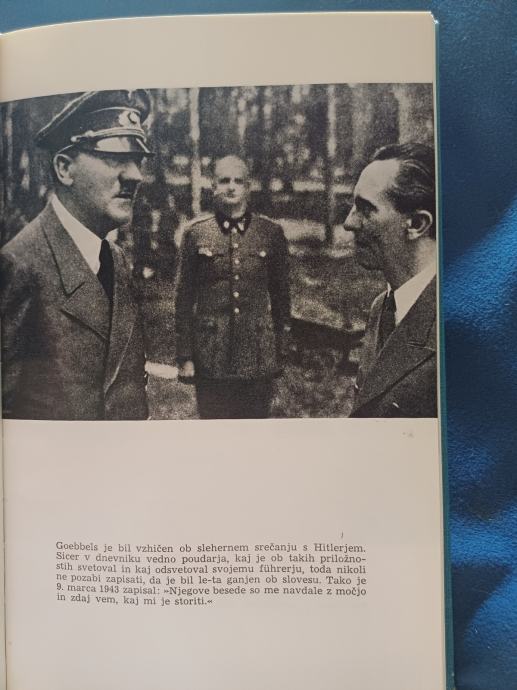 Goebbels je bil vzhičen ob slehernem srečanju s Hitlerjem. Sicer v dnevniku vedno poudarja, kaj je ob takih priložnostih svetoval in kaj odsvetoval svojemu führerju, toda nikoli ne pozabi zapisati, da je bil le-ta ganjen ob slovesu. Tako je 9. marca 1943 zapisal: »Njegove besede so me navdale z močjo in zdaj vem, kaj mi je storiti.«